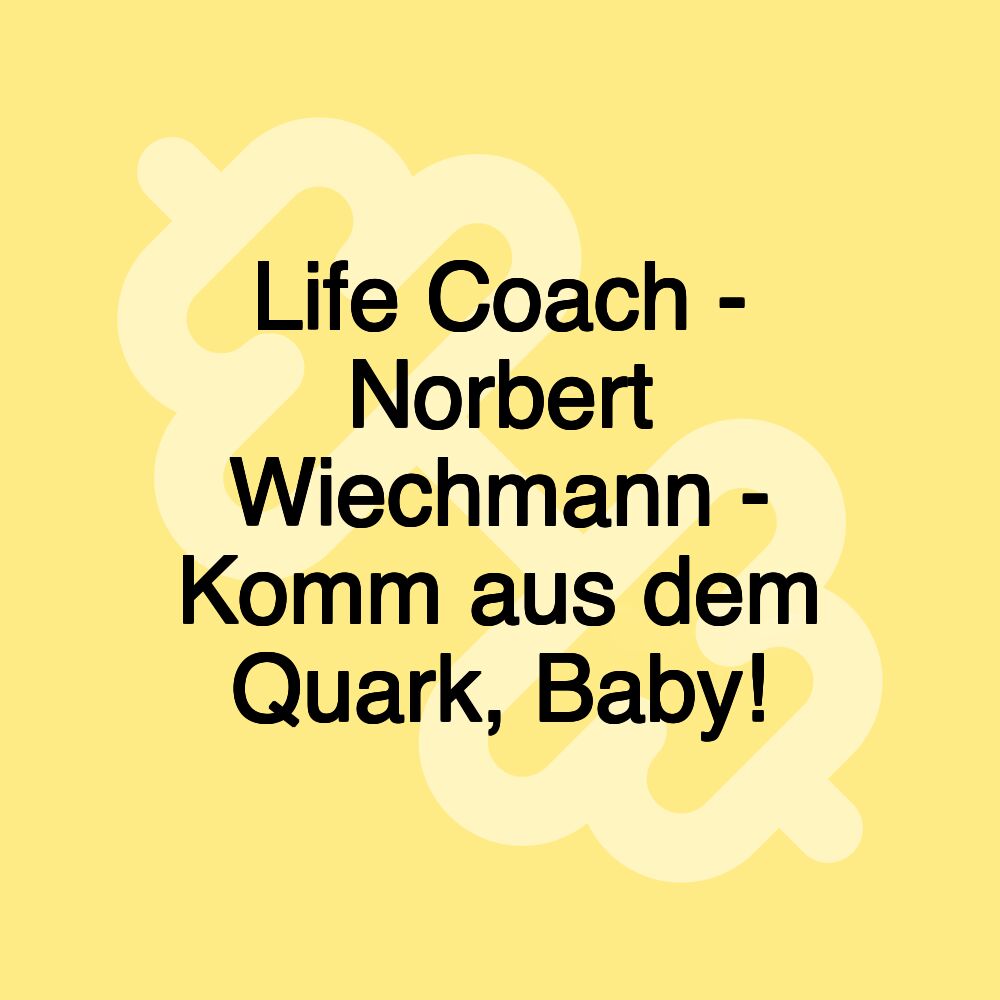 Life Coach - Norbert Wiechmann - Komm aus dem Quark, Baby!